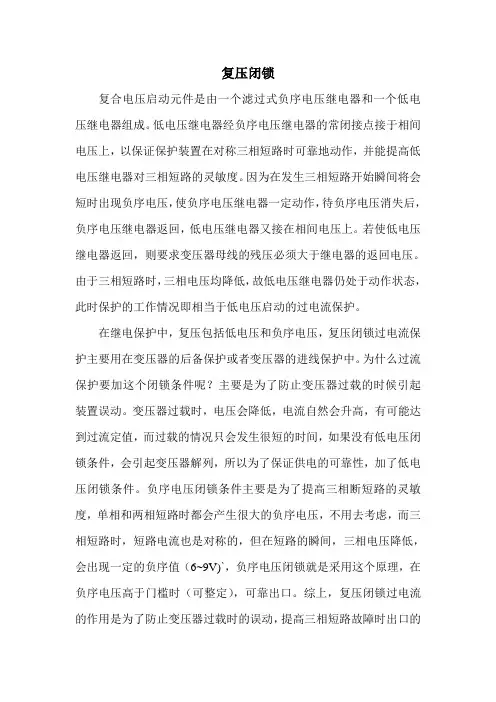 复压闭锁

复合电压启动元件是由一个滤过式负序电压继电器和一个低电压继电器组成。低电压继电器经负序电压继电器的常闭接点接于相间电压上，以保证保护装置在对称三相短路时可靠地动作，并能提高低电压继电器对三相短路的灵敏度。因为在发生三相短路开始瞬间将会短时出现负序电压，使负序电压继电器一定动作，待负序电压消失后，负序电压继电器返回，低电压继电器又接在相间电压上。若使低电压继电器返回，则要求变压器母线的残压必须大于继电器的返回电压。由于三相短路时，三相电压均降低，故低电压继电器仍处于动作状态，此时保护的工作情况即相当于低电压启动的过电流保护。

在继电保护中，复压包括低电压和负序电压，复压闭锁过电流保护主要用在变压器的后备保护或者变压器的进线保护中。为什么过流保护要加这个闭锁条件呢？主要是为了防止变压器过载的时候引起装置误动。变压器过载时，电压会降低，电流自然会升高，有可能达到过流定值，而过载的情况只会发生很短的时间，如果没有低电压闭锁条件，会引起变压器解列，所以为了保证供电的可靠性，加了低电压闭锁条件。负序电压闭锁条件主要是为了提高三相断短路的灵敏度，单相和两相短路时都会产生很大的负序电压，不用去考虑，而三相短路时，短路电流也是对称的，但在短路的瞬间，三相电压降低，会出现一定的负序值（6~9V)`，负序电压闭锁就是采用这个原理，在负序电压高于门槛时（可整定），可靠出口。综上，复压闭锁过电流的作用是为了防止变压器过载时的误动，提高三相短路故障时出口的